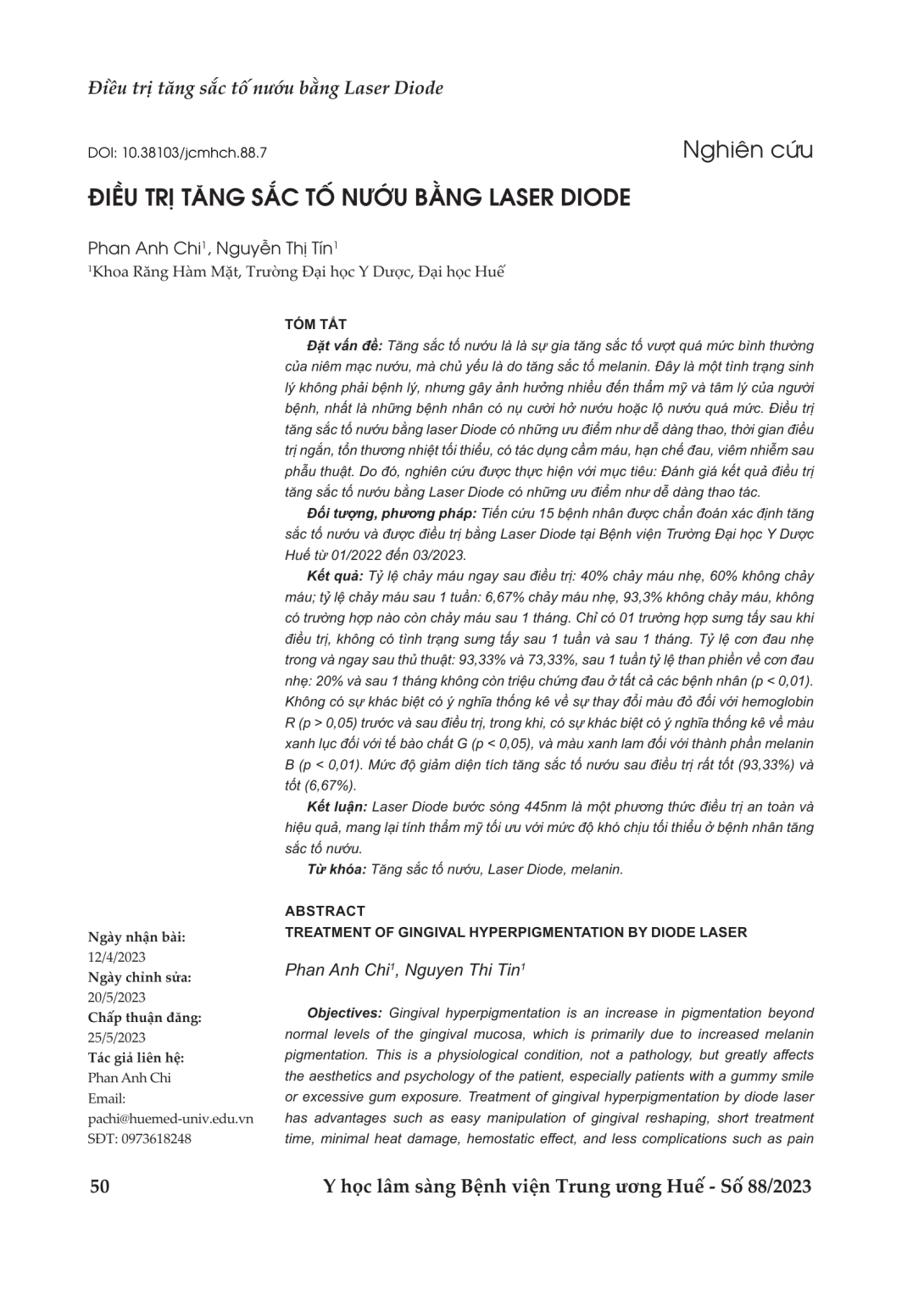 Điều trị tăng sắc tố nướu bằng Laser Diode

DOI: 10.38103/jcmhch.88.7

Nghiên cứu

ĐIỀU TRỊ TĂNG SẮC TỐ NƯỚU BẰNG LASER DIODE

Phan Anh Chi$^1$, Nguyễn Thị Tín$^1$

$^1$Khoa Răng Hàm Mặt, Trường Đại học Y Dược, Đại học Huế

TÓM TẮT

Đặt vấn đề: Tăng sắc tố nướu là là sự gia tăng sắc tố vượt quá mức bình thường của niêm mạc nướu, mà chủ yếu là do tăng sắc tố melanin. Đây là một tình trạng sinh lý không phải bệnh lý, nhưng gây ảnh hưởng nhiều đến thẩm mỹ và tâm lý của người bệnh, nhất là những bệnh nhân có nụ cười hở nướu hoặc lộ nướu quá mức. Điều trị tăng sắc tố nướu bằng laser Diode có những ưu điểm như dễ dàng thao, thời gian điều trị ngắn, tổn thương nhiệt tối thiểu, có tác dụng cầm máu, hạn chế đau, viêm nhiễm sau phẫu thuật. Do đó, nghiên cứu được thực hiện với mục tiêu: Đánh giá kết quả điều trị tăng sắc tố nướu bằng Laser Diode có những ưu điểm như dễ dàng thao tác.

Đối tượng, phương pháp: Tiến cứu 15 bệnh nhân được chẩn đoán xác định tăng sắc tố nướu và được điều trị bằng Laser Diode tại Bệnh viện Trường Đại học Y Dược Huế từ 01/2022 đến 03/2023.

Kết quả: Tỷ lệ chảy máu ngay sau điều trị: 40% chảy máu nhẹ, 60% không chảy máu; tỷ lệ chảy máu sau 1 tuần: 6,67% chảy máu nhẹ, 93,3% không chảy máu, không có trường hợp nào còn chảy máu sau 1 tháng. Chỉ có 01 trường hợp sưng tấy sau khi điều trị, không có tình trạng sưng tấy sau 1 tuần và sau 1 tháng. Tỷ lệ cơn đau nhẹ trong và ngay sau thủ thuật: 93,33% và 73,33%, sau 1 tuần tỷ lệ than phiền về cơn đau nhẹ: 20% và sau 1 tháng không còn triệu chứng đau ở tất cả các bệnh nhân (p < 0,01). Không có sự khác biệt có ý nghĩa thống kê về sự thay đổi màu đỏ đối với hemoglobin R (p > 0,05) trước và sau điều trị, trong khi, có sự khác biệt có ý nghĩa thống kê về màu xanh lục đối với tế bào chất G (p < 0,05), và màu xanh lam đối với thành phần melanin B (p < 0,01). Mức độ giảm diện tích tăng sắc tố nướu sau điều trị rất tốt (93,33%) và tốt (6,67%).

Kết luận: Laser Diode bước sóng 445nm là một phương thức điều trị an toàn và hiệu quả, mang lại tính thẩm mỹ tối ưu với mức độ khó chịu tối thiểu ở bệnh nhân tăng sắc tố nướu.

Từ khóa: Tăng sắc tố nướu, Laser Diode, melanin.

ABSTRACT

TREATMENT OF GINGIVAL HYPERPIGMENTATION BY DIODE LASER

Phan Anh Chi$^1$, Nguyen Thi Tin$^1$

Objectives: Gingival hyperpigmentation is an increase in pigmentation beyond normal levels of the gingival mucosa, which is primarily due to increased melanin pigmentation. This is a physiological condition, not a pathology, but greatly affects the aesthetics and psychology of the patient, especially patients with a gummy smile or excessive gum exposure. Treatment of gingival hyperpigmentation by diode laser has advantages such as easy manipulation of gingival reshaping, short treatment time, minimal heat damage, hemostatic effect, and less complications such as pain

Ngày nhận bài:
12/4/2023
Ngày chỉnh sửa:
20/5/2023
Chấp thuận đăng:
25/5/2023
Tác giả liên hệ:
Phan Anh Chi
Email:
pachi@huemed-univ.edu.vn
SĐT: 0973618248

50

Y học lâm sàng Bệnh viện Trung ương Huế - Số 88/2023